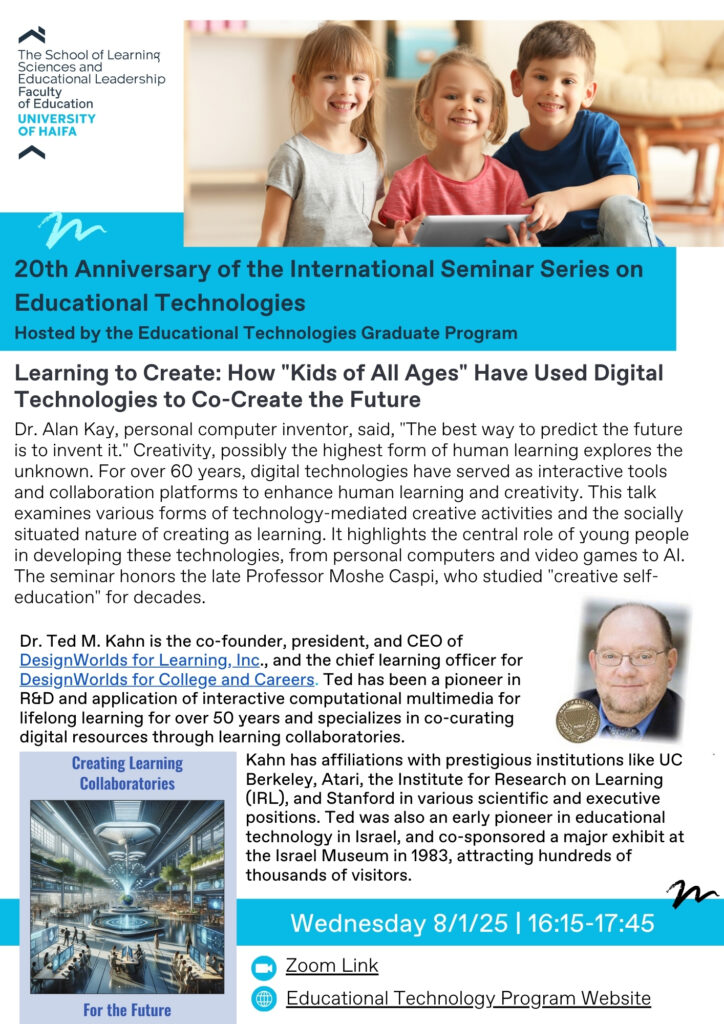 The School of Learning Sciences and Educational Leadership
Faculty of Education
UNIVERSITY OF HAIFA

20th Anniversary of the International Seminar Series on Educational Technologies
Hosted by the Educational Technologies Graduate Program

Learning to Create: How "Kids of All Ages" Have Used Digital Technologies to Co-Create the Future

Dr. Alan Kay, personal computer inventor, said, "The best way to predict the future is to invent it." Creativity, possibly the highest form of human learning explores the unknown. For over 60 years, digital technologies have served as interactive tools and collaboration platforms to enhance human learning and creativity. This talk examines various forms of technology-mediated creative activities and the socially situated nature of creating as learning. It highlights the central role of young people in developing these technologies, from personal computers and video games to AI. The seminar honors the late Professor Moshe Caspi, who studied "creative self-education" for decades.

Dr. Ted M. Kahn is the co-founder, president, and CEO of DesignWorlds for Learning, Inc., and the chief learning officer for DesignWorlds for College and Careers. Ted has been a pioneer in R&D and application of interactive computational multimedia for lifelong learning for over 50 years and specializes in co-curating digital resources through learning collaboratories.

Creating Learning Collaboratories

For the Future

Kahn has affiliations with prestigious institutions like UC Berkeley, Atari, the Institute for Research on Learning (IRL), and Stanford in various scientific and executive positions. Ted was also an early pioneer in educational technology in Israel, and co-sponsored a major exhibit at the Israel Museum in 1983, attracting hundreds of thousands of visitors.

Wednesday 8/1/25 | 16:15-17:45

Zoom Link

Educational Technology Program Website